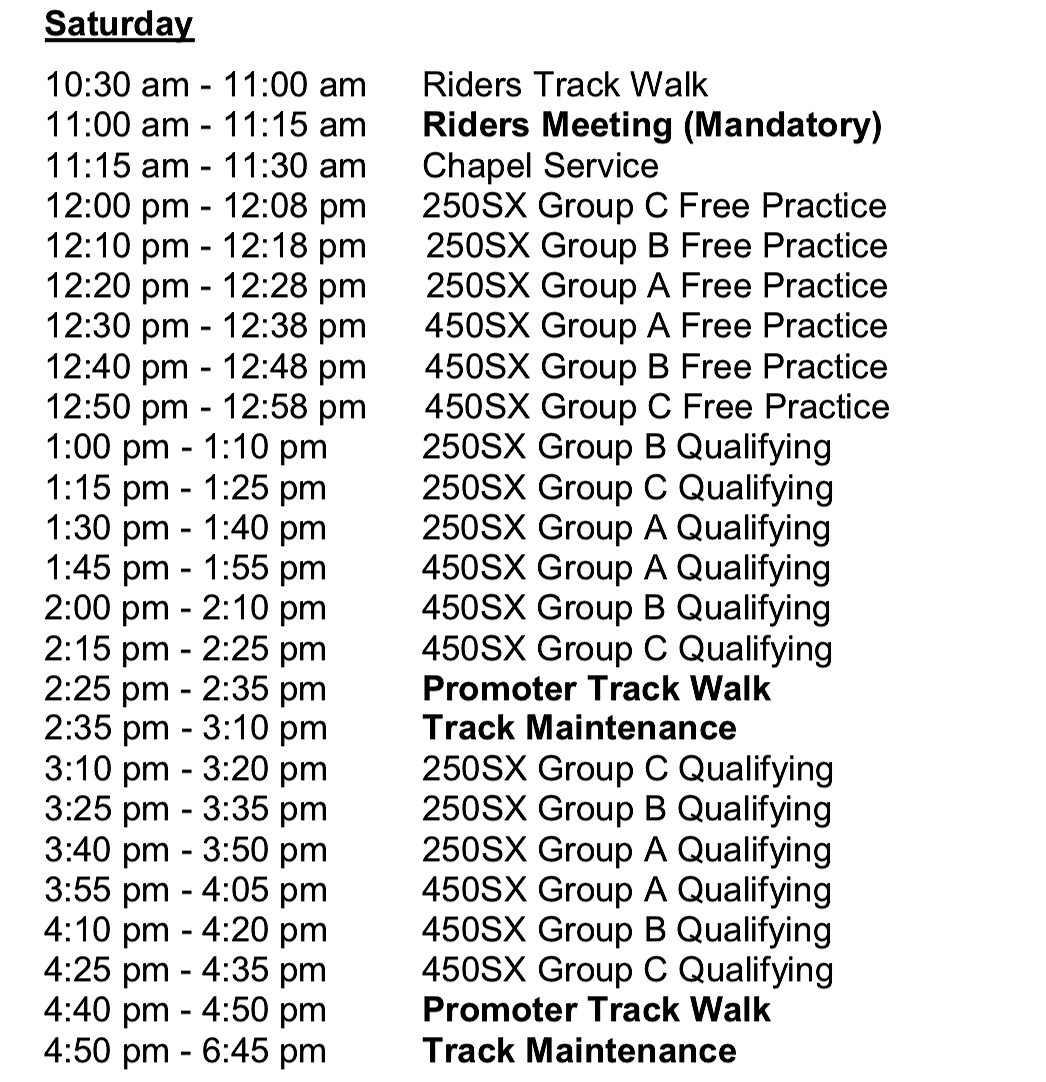 Saturday

10:30 am - 11:00 am Riders Track Walk
11:00 am - 11:15 am Riders Meeting (Mandatory)
11:15 am - 11:30 am Chapel Service
12:00 pm - 12:08 pm 250SX Group C Free Practice
12:10 pm - 12:18 pm 250SX Group B Free Practice
12:20 pm - 12:28 pm 250SX Group A Free Practice
12:30 pm - 12:38 pm 450SX Group A Free Practice
12:40 pm - 12:48 pm 450SX Group B Free Practice
12:50 pm - 12:58 pm 450SX Group C Free Practice
1:00 pm - 1:10 pm 250SX Group B Qualifying
1:15 pm - 1:25 pm 250SX Group C Qualifying
1:30 pm - 1:40 pm 250SX Group A Qualifying
1:45 pm - 1:55 pm 450SX Group A Qualifying
2:00 pm - 2:10 pm 450SX Group B Qualifying
2:15 pm - 2:25 pm 450SX Group C Qualifying
2:25 pm - 2:35 pm Promoter Track Walk
2:35 pm - 3:10 pm Track Maintenance
3:10 pm - 3:20 pm 250SX Group C Qualifying
3:25 pm - 3:35 pm 250SX Group B Qualifying
3:40 pm - 3:50 pm 250SX Group A Qualifying
3:55 pm - 4:05 pm 450SX Group A Qualifying
4:10 pm - 4:20 pm 450SX Group B Qualifying
4:25 pm - 4:35 pm 450SX Group C Qualifying
4:40 pm - 4:50 pm Promoter Track Walk
4:50 pm - 6:45 pm Track Maintenance